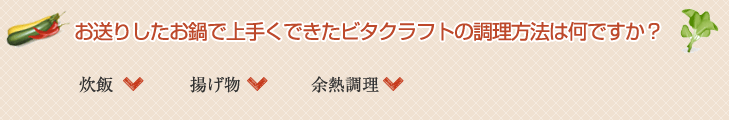 お送りしたお鍋で上手くできたビタクラフトの調理方法は何ですか？

炊飯

揚げ物

余熱調理